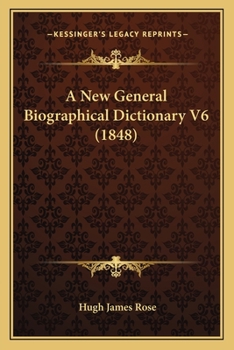 —KESSINGER'S LEGACY REPRINTS—

A New General Biographical Dictionary V6 (1848)

Hugh James Rose